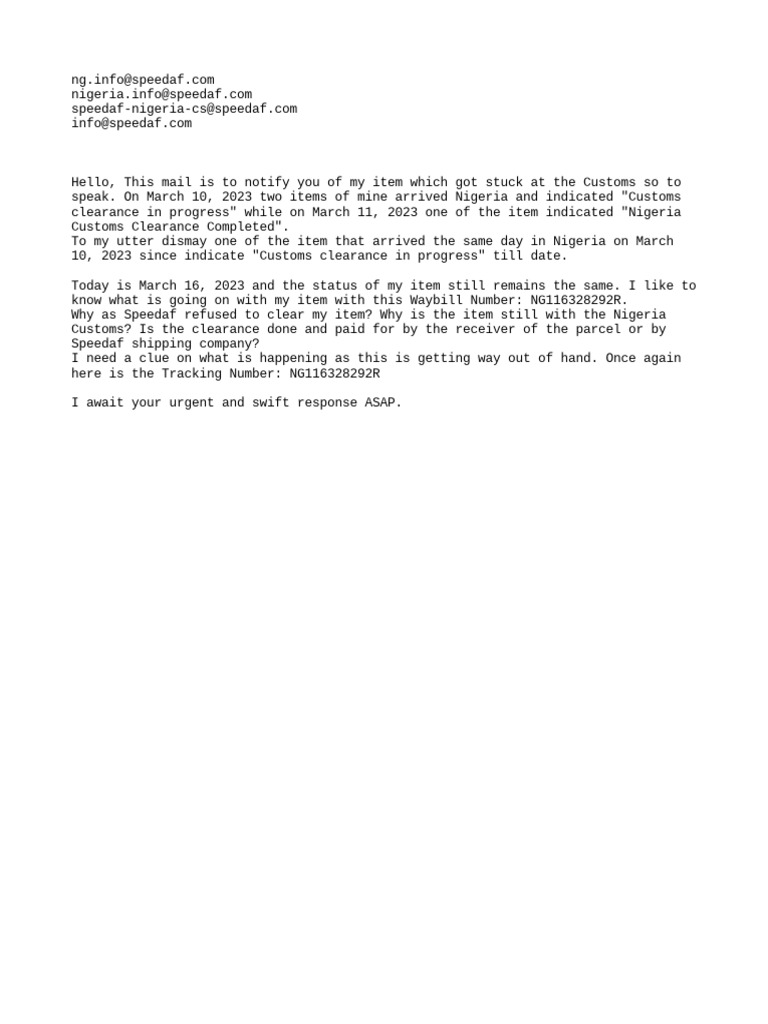 ng.info@speedaf.com
nigeria.info@speedaf.com
speedaf-nigeria-cs@speedaf.com
info@speedaf.com

Hello, This mail is to notify you of my item which got stuck at the Customs so to speak. On March 10, 2023 two items of mine arrived Nigeria and indicated "Customs clearance in progress" while on March 11, 2023 one of the item indicated "Nigeria Customs Clearance Completed".
To my utter dismay one of the item that arrived the same day in Nigeria on March 10, 2023 since indicate "Customs clearance in progress" till date.

Today is March 16, 2023 and the status of my item still remains the same. I like to know what is going on with my item with this Waybill Number: NG116328292R.
Why as Speedaf refused to clear my item? Why is the item still with the Nigeria Customs? Is the clearance done and paid for by the receiver of the parcel or by Speedaf shipping company?
I need a clue on what is happening as this is getting way out of hand. Once again here is the Tracking Number: NG116328292R

I await your urgent and swift response ASAP.